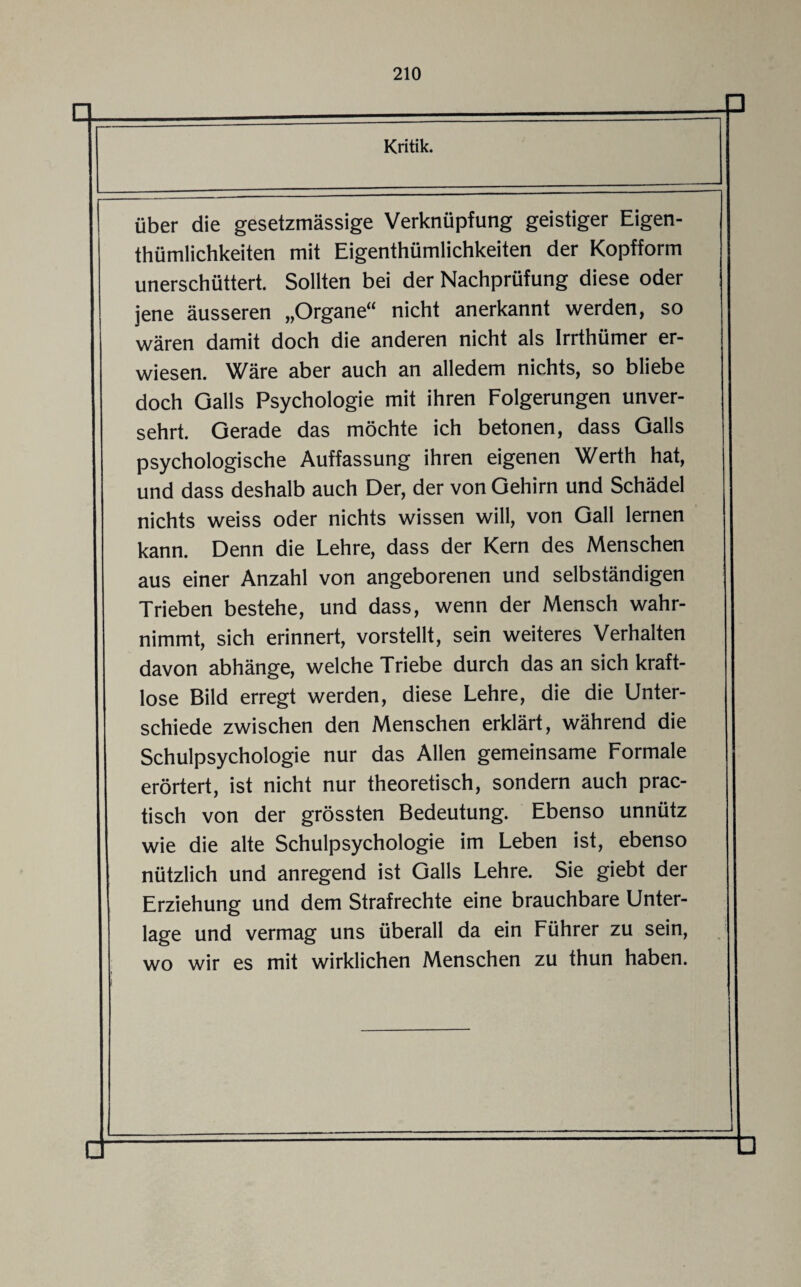 210

Kritik.

über die gesetzmässige Verknüpfung geistiger Eigenthümlichkeiten mit Eigenthümlichkeiten der Kopfform unerschüttert. Sollten bei der Nachprüfung diese oder jene äusseren „Organe“ nicht anerkannt werden, so wären damit doch die anderen nicht als Irrthümer erwiesen. Wäre aber auch an alledem nichts, so bliebe doch Galls Psychologie mit ihren Folgerungen unversehrt. Gerade das möchte ich betonen, dass Galls psychologische Auffassung ihren eigenen Werth hat, und dass deshalb auch Der, der von Gehirn und Schädel nichts weiss oder nichts wissen will, von Gall lernen kann. Denn die Lehre, dass der Kern des Menschen aus einer Anzahl von angeborenen und selbständigen Trieben bestehe, und dass, wenn der Mensch wahrnimmt, sich erinnert, vorstellt, sein weiteres Verhalten davon abhänge, welche Triebe durch das an sich kraftlose Bild erregt werden, diese Lehre, die die Unterschiede zwischen den Menschen erklärt, während die Schulpsychologie nur das Allen gemeinsame Formale erörtert, ist nicht nur theoretisch, sondern auch practisch von der grössten Bedeutung. Ebenso unnütz wie die alte Schulpsychologie im Leben ist, ebenso nützlich und anregend ist Galls Lehre. Sie giebt der Erziehung und dem Strafrechte eine brauchbare Unterlage und vermag uns überall da ein Führer zu sein, wo wir es mit wirklichen Menschen zu thun haben.